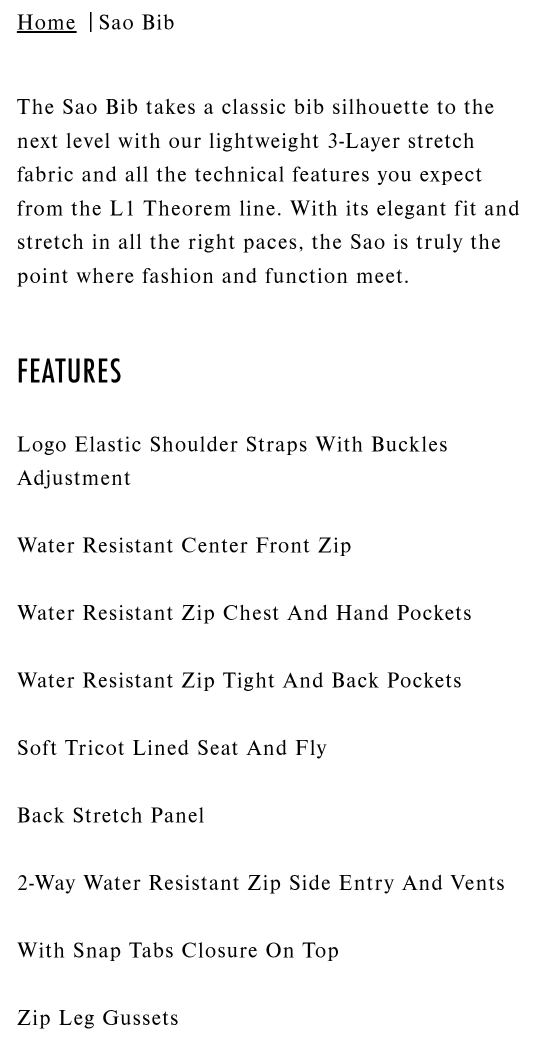 Home | Sao Bib

The Sao Bib takes a classic bib silhouette to the next level with our lightweight 3-Layer stretch fabric and all the technical features you expect from the L1 Theorem line. With its elegant fit and stretch in all the right paces, the Sao is truly the point where fashion and function meet.

FEATURES

Logo Elastic Shoulder Straps With Buckles Adjustment

Water Resistant Center Front Zip

Water Resistant Zip Chest And Hand Pockets

Water Resistant Zip Tight And Back Pockets

Soft Tricot Lined Seat And Fly

Back Stretch Panel

2-Way Water Resistant Zip Side Entry And Vents

With Snap Tabs Closure On Top

Zip Leg Gussets